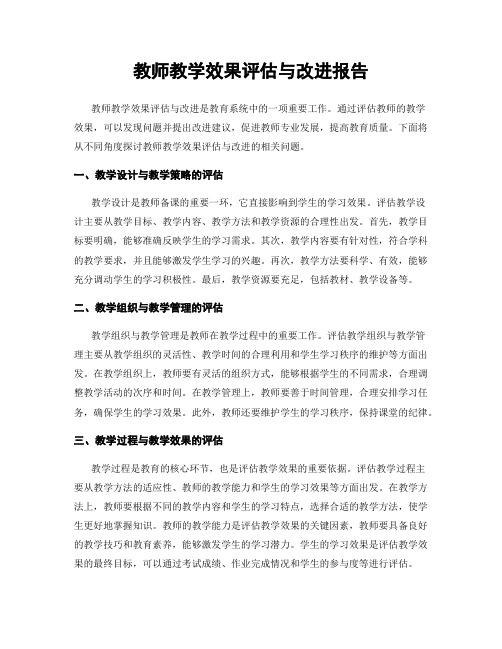 教师教学效果评估与改进报告

教师教学效果评估与改进是教育系统中的一项重要工作。通过评估教师的教学效果，可以发现问题并提出改进建议，促进教师专业发展，提高教育质量。下面将从不同角度探讨教师教学效果评估与改进的相关问题。

一、教学设计与教学策略的评估

教学设计是教师备课的重要一环，它直接影响到学生的学习效果。评估教学设计主要从教学目标、教学内容、教学方法和教学资源的合理性出发。首先，教学目标要明确，能够准确反映学生的学习需求。其次，教学内容要有针对性，符合学科的教学要求，并且能够激发学生学习的兴趣。再次，教学方法要科学、有效，能够充分调动学生的学习积极性。最后，教学资源要充足，包括教材、教学设备等。

二、教学组织与教学管理的评估

教学组织与教学管理是教师在教学过程中的重要工作。评估教学组织与教学管理主要从教学组织的灵活性、教学时间的合理利用和学生学习秩序的维护等方面出发。在教学组织上，教师要有灵活的组织方式，能够根据学生的不同需求，合理调整教学活动的次序和时间。在教学管理上，教师要善于时间管理，合理安排学习任务，确保学生的学习效果。此外，教师还要维护学生的学习秩序，保持课堂的纪律。

三、教学过程与教学效果的评估

教学过程是教育的核心环节，也是评估教学效果的重要依据。评估教学过程主要从教学方法的适应性、教师的教学能力和学生的学习效果等方面出发。在教学方法上，教师要根据不同的教学内容和学生的学习特点，选择合适的教学方法，使学生更好地掌握知识。教师的教学能力是评估教学效果的关键因素，教师要具备良好的教学技巧和教育素养，能够激发学生的学习潜力。学生的学习效果是评估教学效果的最终目标，可以通过考试成绩、作业完成情况和学生的参与度等进行评估。